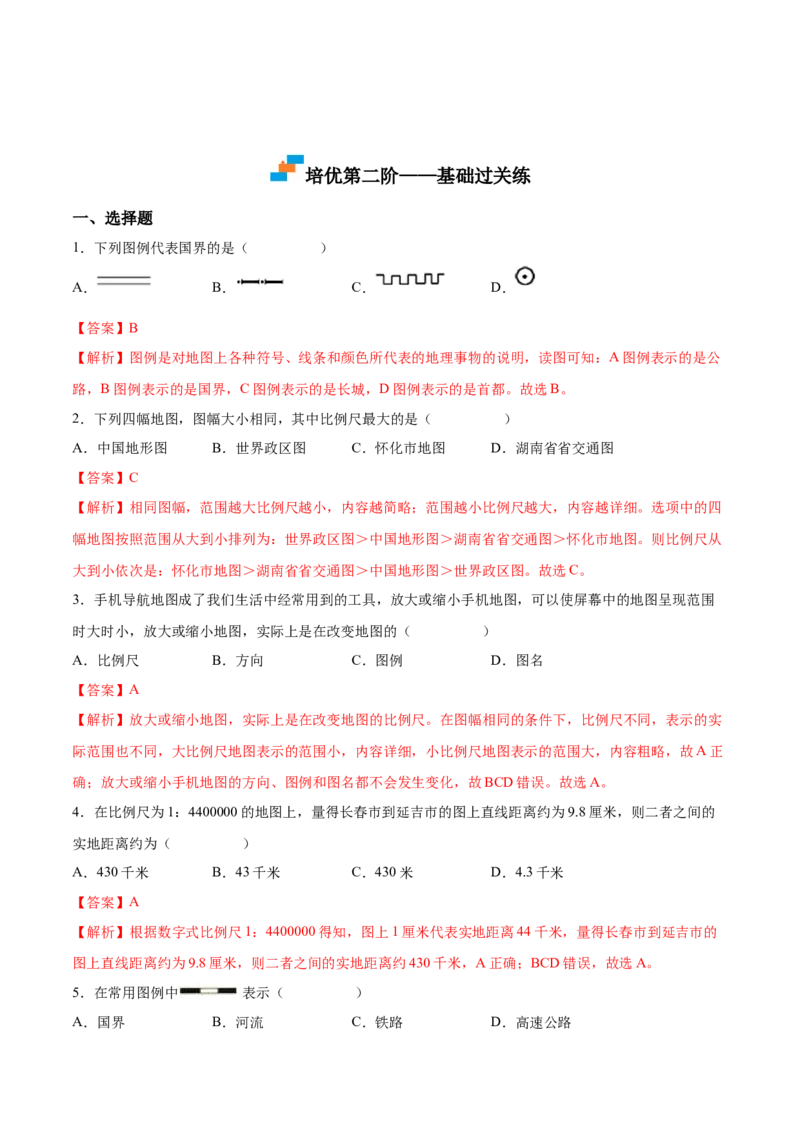 培优第二阶——基础过关练

一、选择题

1．下列图例代表国界的是（　　　　）

A．　　　　B．　　　　C．　　　　D．

【答案】B

【解析】图例是对地图上各种符号、线条和颜色所代表的地理事物的说明，读图可知：A图例表示的是公路，B图例表示的是国界，C图例表示的是长城，D图例表示的是首都。故选B。

2．下列四幅地图，图幅大小相同，其中比例尺最大的是（　　　　）

A．中国地形图　　B．世界政区图　　C．怀化市地图　　D．湖南省省交通图

【答案】C

【解析】相同图幅，范围越大比例尺越小，内容越简略；范围越小比例尺越大，内容越详细。选项中的四幅地图按照范围从大到小排列为：世界政区图＞中国地形图＞湖南省省交通图＞怀化市地图。则比例尺从大到小依次是：怀化市地图＞湖南省省交通图＞中国地形图＞世界政区图。故选C。

3．手机导航地图成了我们生活中经常用到的工具，放大或缩小手机地图，可以使屏幕中的地图呈现范围时大时小，放大或缩小地图，实际上是在改变地图的（　　　　）

A．比例尺　　B．方向　　C．图例　　D．图名

【答案】A

【解析】放大或缩小地图，实际上是在改变地图的比例尺。在图幅相同的条件下，比例尺不同，表示的实际范围也不同，大比例尺地图表示的范围小，内容详细，小比例尺地图表示的范围大，内容粗略，故A正确；放大或缩小手机地图的方向、图例和图名都不会发生变化，故BCD错误。故选A。

4．在比例尺为1：4400000的地图上，量得长春市到延吉市的图上直线距离约为9.8厘米，则二者之间的实地距离约为（　　　　）

A．430千米　　B．43千米　　C．430米　　D．4.3千米

【答案】A

【解析】根据数字式比例尺1：4400000得知，图上1厘米代表实地距离44千米，量得长春市到延吉市的图上直线距离约为9.8厘米，则二者之间的实地距离约430千米，A正确；BCD错误，故选A。

5．在常用图例中　　表示（　　　　）

A．国界　　B．河流　　C．铁路　　D．高速公路